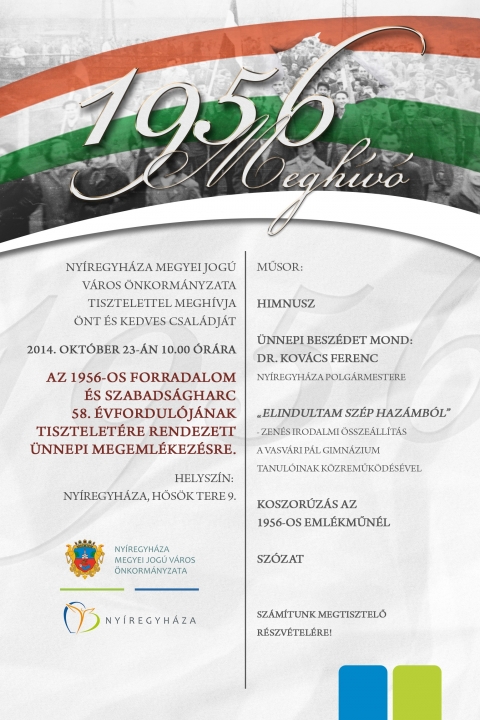 1956
Meghívó

NYÍREGYHÁZA MEGYEI JOGÚ VÁROS ÖNKORMÁNYZATA TISZTELETTEL MEGHÍVJA ÖNT ÉS KEDVES CSALÁDJÁT

2014. OKTÓBER 23-ÁN 10.00 ÓRÁRA

AZ 1956-OS FORRADALOM ÉS SZABADSÁGHARC 58. ÉVFORDULÓJÁNAK TISZTELETÉRE RENDEZETT ÜNNEPI MEGEMLÉKEZÉSRE.

HELYSZÍN:
NYÍREGYHÁZA, HŐSÖK TERE 9.

NYÍREGYHÁZA
MEGYEI JOGÚ VÁROS
ÖNKORMÁNYZATA

NYÍREGYHÁZA

MŰSOR:

HIMNUSZ

ÜNNEPI BESZÉDET MOND:
DR. KOVÁCS FERENC
NYÍREGYHÁZA POLGÁRMESTERE

„ELINDULTAM SZÉP HAZÁMBÓL"
- ZENÉS IRODALMI ÖSSZEÁLLÍTÁS
A VASVÁRI PÁL GIMNÁZIUM
TANULÓINAK KÖZREMŰKÖDÉSÉVEL

KOSZORÚZÁS AZ
1956-OS EMLÉKMŰNÉL

SZÓZAT

SZÁMÍTUNK MEGTISZTELŐ
RÉSZVÉTELÉRE!